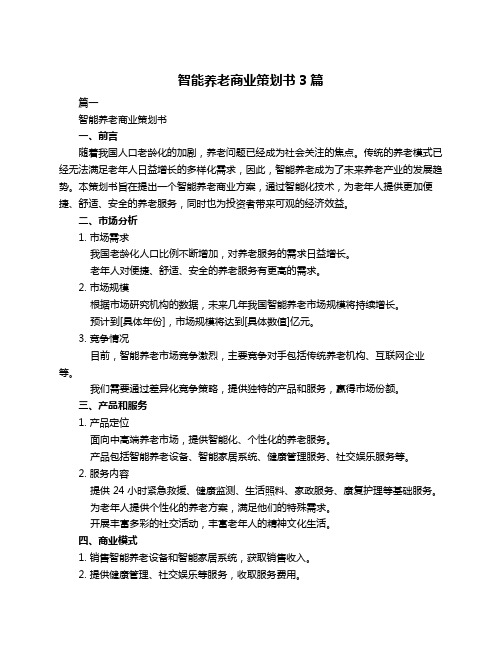 智能养老商业策划书 3 篇

篇一

智能养老商业策划书

一、前言

随着我国人口老龄化的加剧，养老问题已经成为社会关注的焦点。传统的养老模式已经无法满足老年人日益增长的多样化需求，因此，智能养老成为了未来养老产业的发展趋势。本策划书旨在提出一个智能养老商业方案，通过智能化技术，为老年人提供更加便捷、舒适、安全的养老服务，同时也为投资者带来可观的经济效益。

二、市场分析

1. 市场需求

我国老龄化人口比例不断增加，对养老服务的需求日益增长。

老年人对便捷、舒适、安全的养老服务有更高的需求。

2. 市场规模

根据市场研究机构的数据，未来几年我国智能养老市场规模将持续增长。

预计到[具体年份]，市场规模将达到[具体数值]亿元。

3. 竞争情况

目前，智能养老市场竞争激烈，主要竞争对手包括传统养老机构、互联网企业等。

我们需要通过差异化竞争策略，提供独特的产品和服务，赢得市场份额。

三、产品和服务

1. 产品定位

面向中高端养老市场，提供智能化、个性化的养老服务。

产品包括智能养老设备、智能家居系统、健康管理服务、社交娱乐服务等。

2. 服务内容

提供 24 小时紧急救援、健康监测、生活照料、家政服务、康复护理等基础服务。

为老年人提供个性化的养老方案，满足他们的特殊需求。

开展丰富多彩的社交活动，丰富老年人的精神文化生活。

四、商业模式

1. 销售智能养老设备和智能家居系统，获取销售收入。

2. 提供健康管理、社交娱乐等服务，收取服务费用。